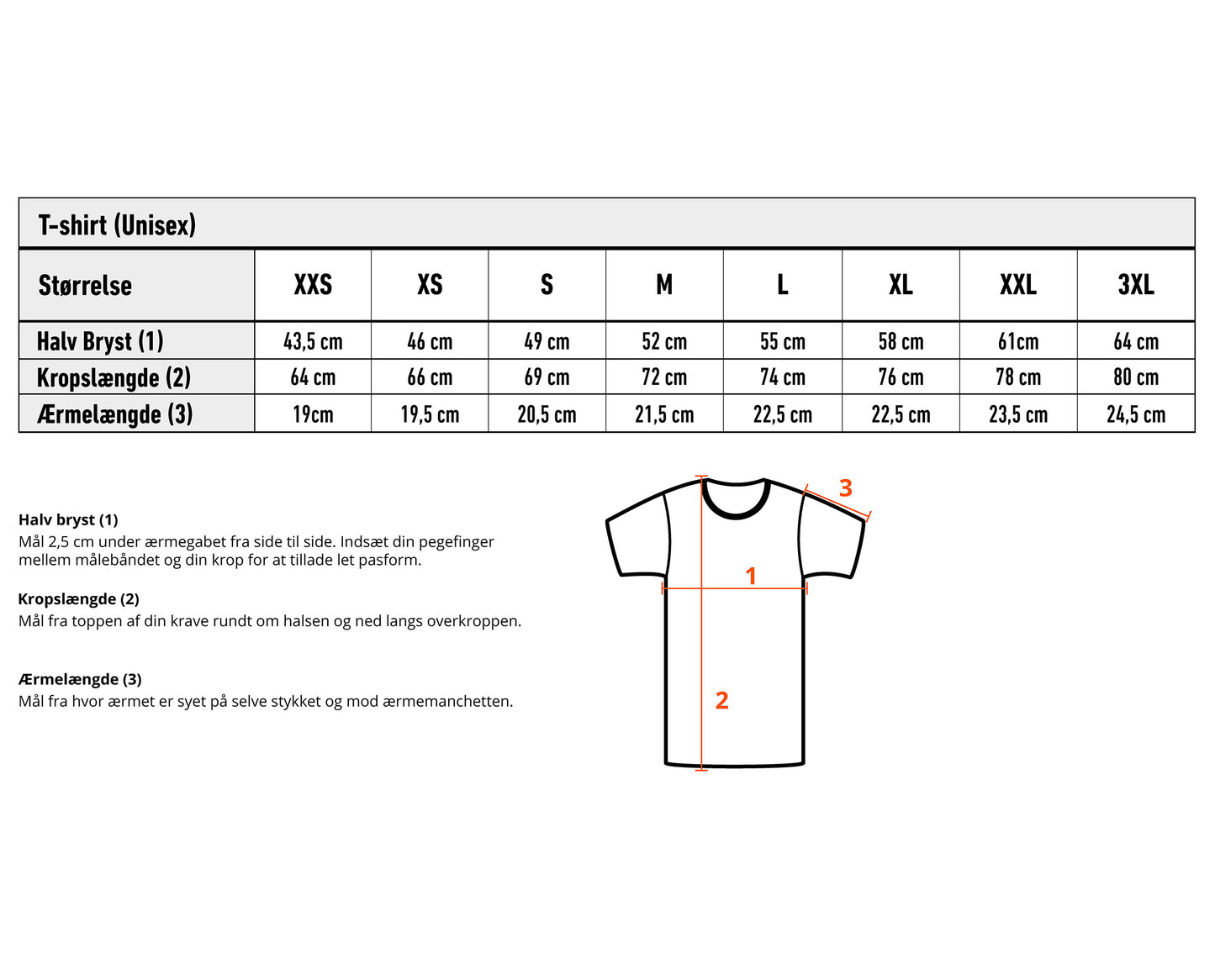 T-shirt (Unisex)

| Størrelse | XXS | XS | S | M | L | XL | XXL | 3XL |
|---|---|---|---|---|---|---|---|---|
| Halv Bryst (1) | 43,5 cm | 46 cm | 49 cm | 52 cm | 55 cm | 58 cm | 61cm | 64 cm |
| Kropslængde (2) | 64 cm | 66 cm | 69 cm | 72 cm | 74 cm | 76 cm | 78 cm | 80 cm |
| Ærmelængde (3) | 19cm | 19,5 cm | 20,5 cm | 21,5 cm | 22,5 cm | 22,5 cm | 23,5 cm | 24,5 cm |

Halv bryst (1)
Mål 2,5 cm under ærmegabet fra side til side. Indsæt din pegefinger mellem målebåndet og din krop for at tillade let pasform.

Kropslængde (2)
Mål fra toppen af din krave rundt om halsen og ned langs overkroppen.

Ærmelængde (3)
Mål fra hvor ærmet er syet på selve stykket og mod ærmemanchetten.

3
1
2